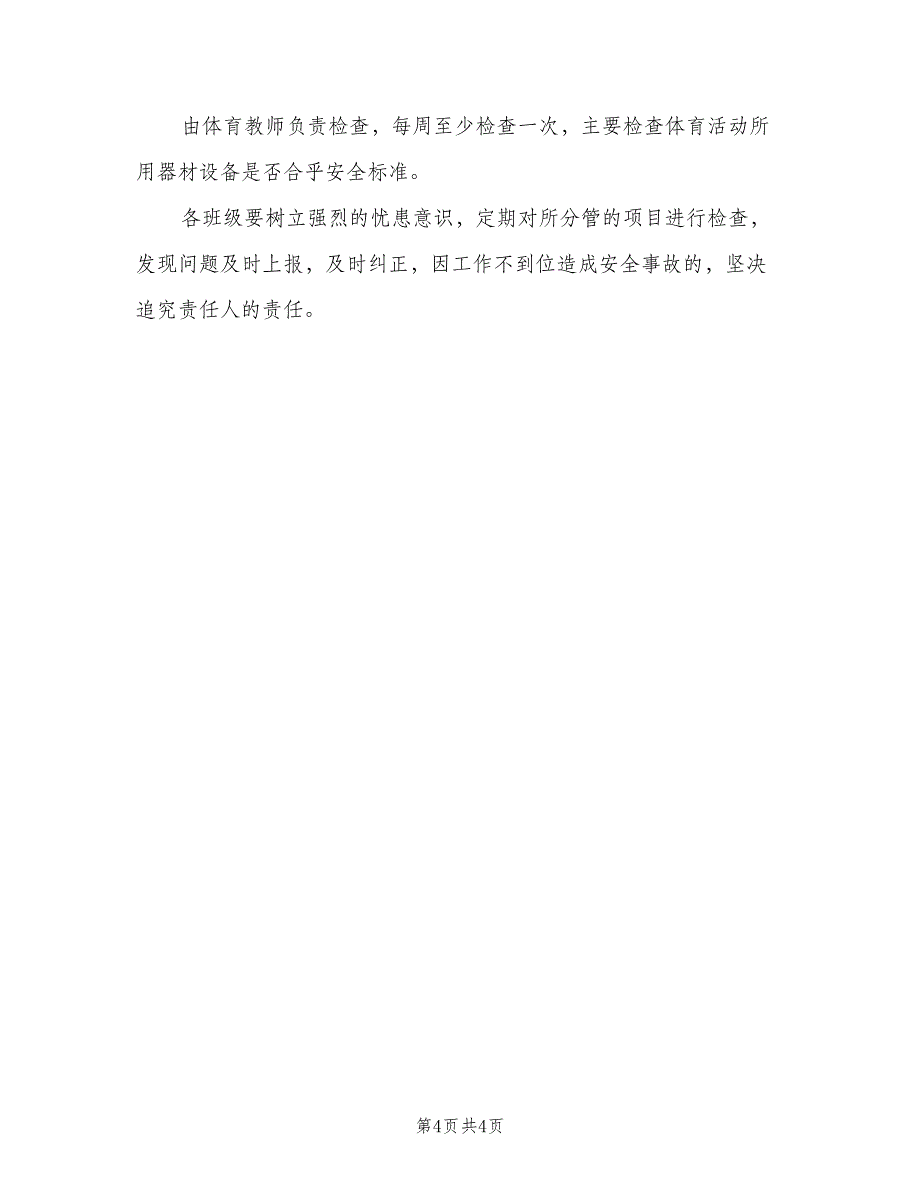 由体育教师负责检查，每周至少检查一次，主要检查体育活动所用器材设备是否合乎安全标准。

各班级要树立强烈的忧患意识，定期对所分管的项目进行检查，发现问题及时上报，及时纠正，因工作不到位造成安全事故的，坚决追究责任人的责任。

第4页 共4页